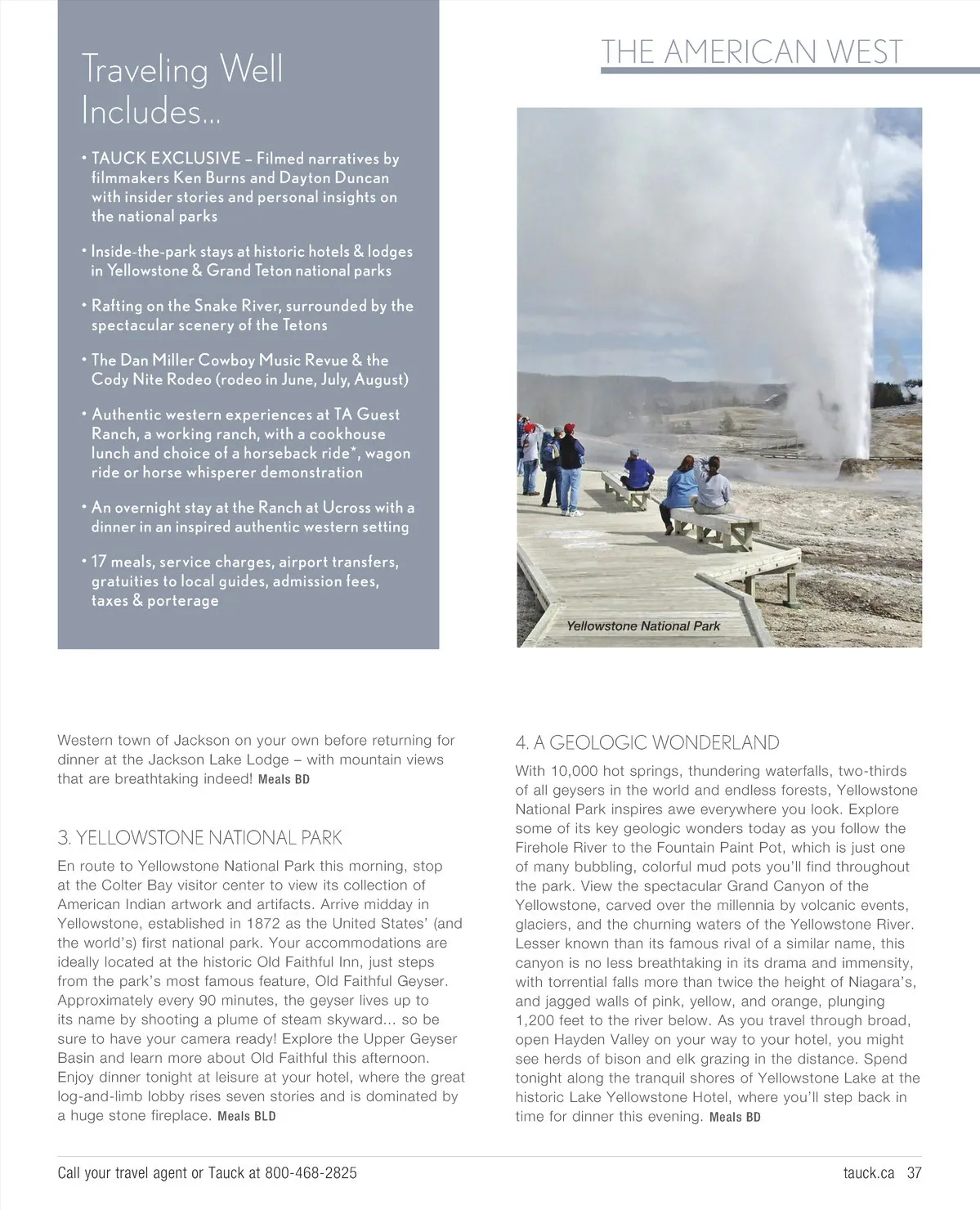 Traveling Well Includes...

• TAUCK EXCLUSIVE – Filmed narratives by filmmakers Ken Burns and Dayton Duncan with insider stories and personal insights on the national parks

• Inside-the-park stays at historic hotels & lodges in Yellowstone & Grand Teton national parks

• Rafting on the Snake River, surrounded by the spectacular scenery of the Tetons

• The Dan Miller Cowboy Music Revue & the Cody Nite Rodeo (rodeo in June, July, August)

• Authentic western experiences at TA Guest Ranch, a working ranch, with a cookhouse lunch and choice of a horseback ride*, wagon ride or horse whisperer demonstration

• An overnight stay at the Ranch at Ucross with a dinner in an inspired authentic western setting

• 17 meals, service charges, airport transfers, gratuities to local guides, admission fees, taxes & porterage

THE AMERICAN WEST

Yellowstone National Park

Western town of Jackson on your own before returning for dinner at the Jackson Lake Lodge – with mountain views that are breathtaking indeed! Meals BD

3. YELLOWSTONE NATIONAL PARK

En route to Yellowstone National Park this morning, stop at the Colter Bay visitor center to view its collection of American Indian artwork and artifacts. Arrive midday in Yellowstone, established in 1872 as the United States' (and the world's) first national park. Your accommodations are ideally located at the historic Old Faithful Inn, just steps from the park's most famous feature, Old Faithful Geyser. Approximately every 90 minutes, the geyser lives up to its name by shooting a plume of steam skyward... so be sure to have your camera ready! Explore the Upper Geyser Basin and learn more about Old Faithful this afternoon. Enjoy dinner tonight at leisure at your hotel, where the great log-and-limb lobby rises seven stories and is dominated by a huge stone fireplace. Meals BLD

4. A GEOLOGIC WONDERLAND

With 10,000 hot springs, thundering waterfalls, two-thirds of all geysers in the world and endless forests, Yellowstone National Park inspires awe everywhere you look. Explore some of its key geologic wonders today as you follow the Firehole River to the Fountain Paint Pot, which is just one of many bubbling, colorful mud pots you'll find throughout the park. View the spectacular Grand Canyon of the Yellowstone, carved over the millennia by volcanic events, glaciers, and the churning waters of the Yellowstone River. Lesser known than its famous rival of a similar name, this canyon is no less breathtaking in its drama and immensity, with torrential falls more than twice the height of Niagara's, and jagged walls of pink, yellow, and orange, plunging 1,200 feet to the river below. As you travel through broad, open Hayden Valley on your way to your hotel, you might see herds of bison and elk grazing in the distance. Spend tonight along the tranquil shores of Yellowstone Lake at the historic Lake Yellowstone Hotel, where you'll step back in time for dinner this evening. Meals BD

Call your travel agent or Tauck at 800-468-2825

tauck.ca 37